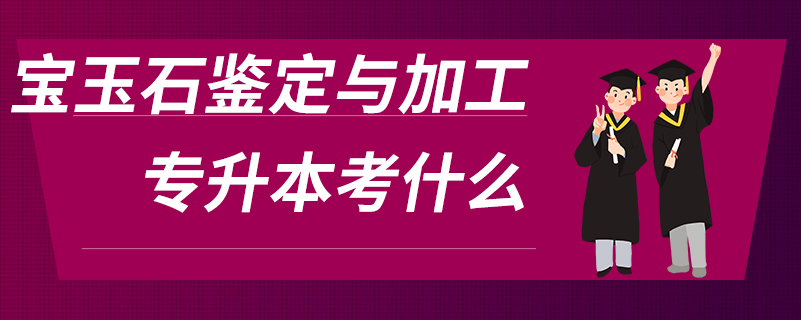 宝玉石鉴定与加工
专升本考什么